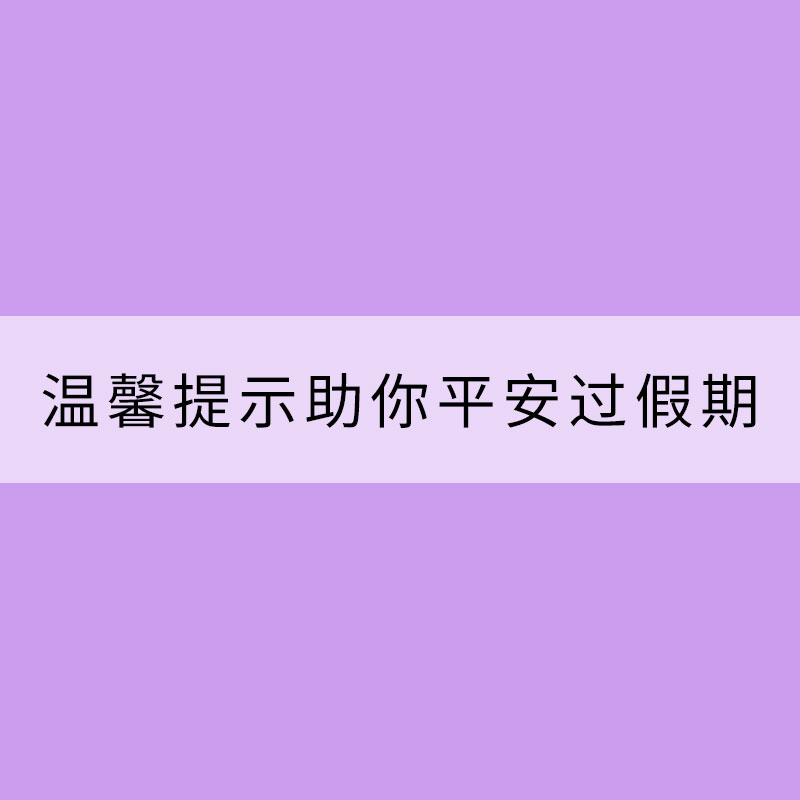 温馨提示助你平安过假期